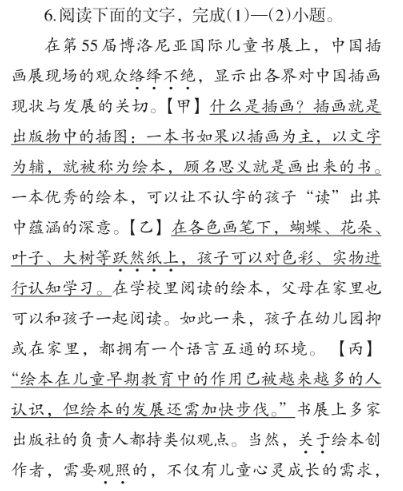 6.阅读下面的文字，完成(1)—(2)小题。

在第55届博洛尼亚国际儿童书展上，中国插画展现场的观众络绎不绝，显示出各界对中国插画现状与发展的关切。【甲】什么是插画？插画就是出版物中的插图：一本书如果以插画为主，以文字为辅，就被称为绘本，顾名思义就是画出来的书。一本优秀的绘本，可以让不认字的孩子“读”出其中蕴涵的深意。【乙】在各色画笔下，蝴蝶、花朵、叶子、大树等跃然纸上，孩子可以对色彩、实物进行认知学习。在学校里阅读的绘本，父母在家里也可以和孩子一起阅读。如此一来，孩子在幼儿园抑或在家里，都拥有一个语言互通的环境。【丙】“绘本在儿童早期教育中的作用已被越来越多的人认识，但绘本的发展还需加快步伐。”书展上多家出版社的负责人都持类似观点。当然，关于绘本创作者，需要观照的，不仅有儿童心灵成长的需求，